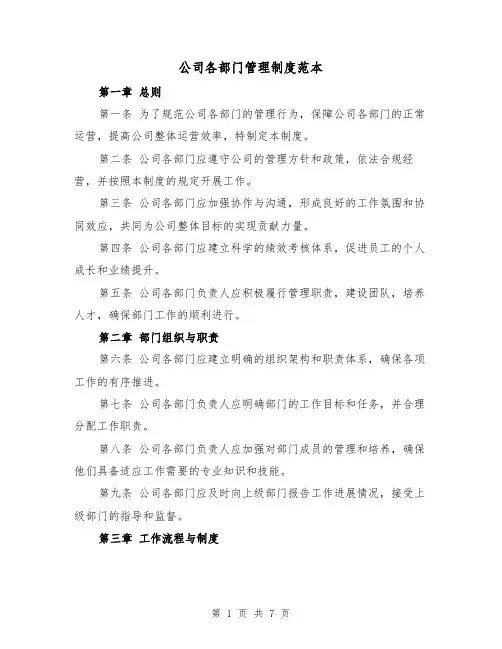 公司各部门管理制度范本

第一章 总则

第一条 为了规范公司各部门的管理行为，保障公司各部门的正常运营，提高公司整体运营效率，特制定本制度。

第二条 公司各部门应遵守公司的管理方针和政策，依法合规经营，并按照本制度的规定开展工作。

第三条 公司各部门应加强协作与沟通，形成良好的工作氛围和协同效应，共同为公司整体目标的实现贡献力量。

第四条 公司各部门应建立科学的绩效考核体系，促进员工的个人成长和业绩提升。

第五条 公司各部门负责人应积极履行管理职责，建设团队，培养人才，确保部门工作的顺利进行。

第二章 部门组织与职责

第六条 公司各部门应建立明确的组织架构和职责体系，确保各项工作的有序推进。

第七条 公司各部门负责人应明确部门的工作目标和任务，并合理分配工作职责。

第八条 公司各部门负责人应加强对部门成员的管理和培养，确保他们具备适应工作需要的专业知识和技能。

第九条 公司各部门应及时向上级部门报告工作进展情况，接受上级部门的指导和监督。

第三章 工作流程与制度

第 1 页 共 7 页